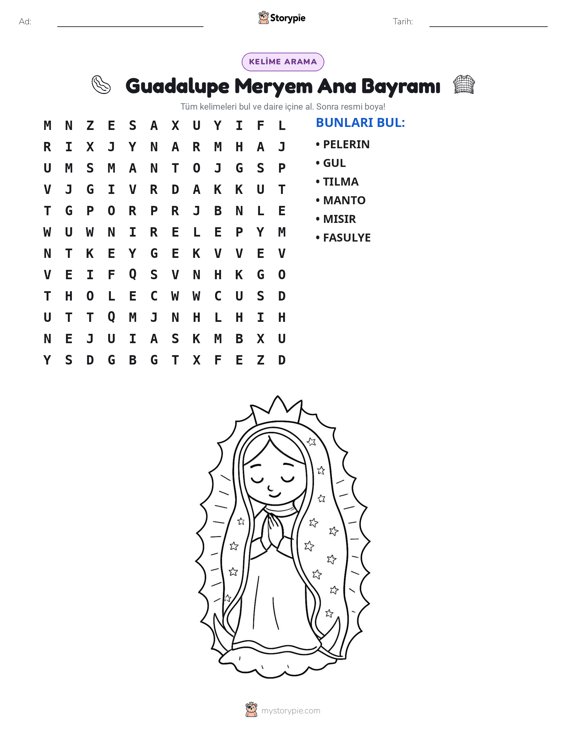 Ad: ____ Storypie Tarih: ____

KELİME ARAMA

Guadalupe Meryem Ana Bayramı

Tüm kelimeleri bul ve daire içine al. Sonra resmi boya!

M N Z E S A X U Y I F L
R I X J Y N A R M H A J
U M S M A N T O J G S P
V J G I V R D A K K U T
T G P O R P R J B N L E
W U W N I R E L E P Y M
N T K E Y G E K V V E V
V E I F Q S V N H K G O
T H O L E C W W C U S D
U T T Q M J N H L H I H
N E J U I A S K M B X U
Y S D G B G T X F E Z D

BUNLARI BUL:
• PELERIN
• GUL
• TILMA
• MANTO
• MISIR
• FASULYE

mystorypie.com